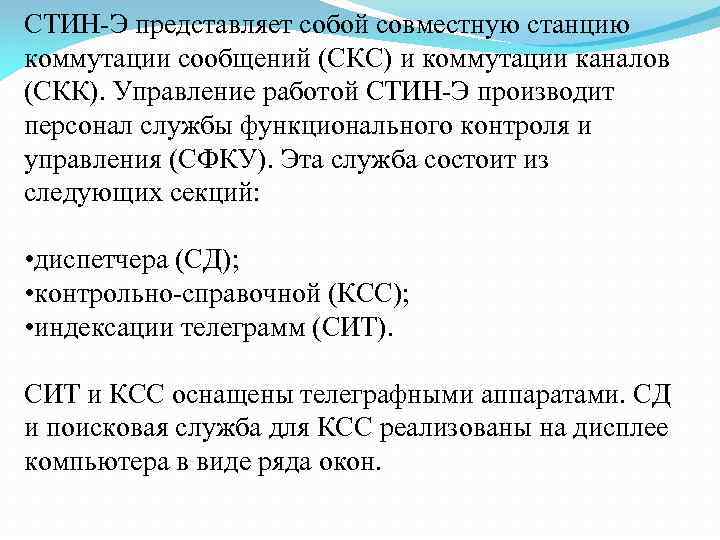 СТИН-Э представляет собой совместную станцию коммутации сообщений (СКС) и коммутации каналов (СКК). Управление работой СТИН-Э производит персонал службы функционального контроля и управления (СФКУ). Эта служба состоит из следующих секций:

•диспетчера (СД);
•контрольно-справочной (КСС);
•индексации телеграмм (СИТ).

СИТ и КСС оснащены телеграфными аппаратами. СД и поисковая служба для КСС реализованы на дисплее компьютера в виде ряда окон.